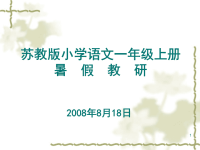 苏教版小学语文一年级上册
暑 假 教 研

2008年8月18日

1